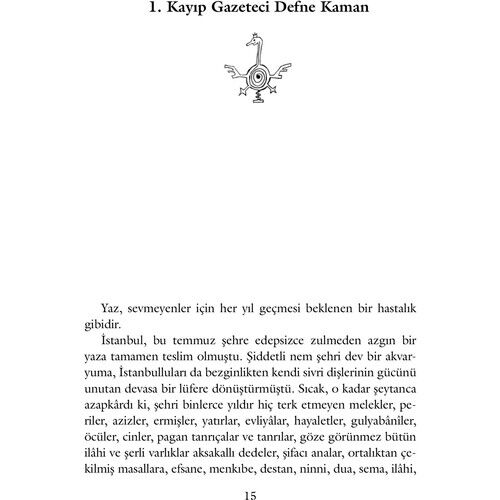 1. Kayıp Gazeteci Defne Kaman

Yaz, sevmeyenler için her yıl geçmesi beklenen bir hastalık gibidir.

İstanbul, bu temmuz şehre edepsizce zulmeden azgın bir yaza tamamen teslim olmuştu. Şiddetli nem şehri dev bir akvaryuma, İstanbulluları da bezginlikten kendi sivri dişlerinin gücünü unutan devasa bir lüfere dönüştürmüştü. Sıcak, o kadar şeytanca azapkârdı ki, şehri binlerce yıldır hiç terk etmeyen melekler, periler, azizler, ermişler, yatırlar, evliyâlar, hayaletler, gulyabâniler, öcüler, cinler, pagan tanrıçalar ve tanrılar, göze görünmez bütün ilâhi ve şerli varlıklar aksakallı dedeler, şifacı analar, ortalıktan çekilmiş masallara, efsane, menkıbe, destan, ninni, dua, sema, ilâhi,

15